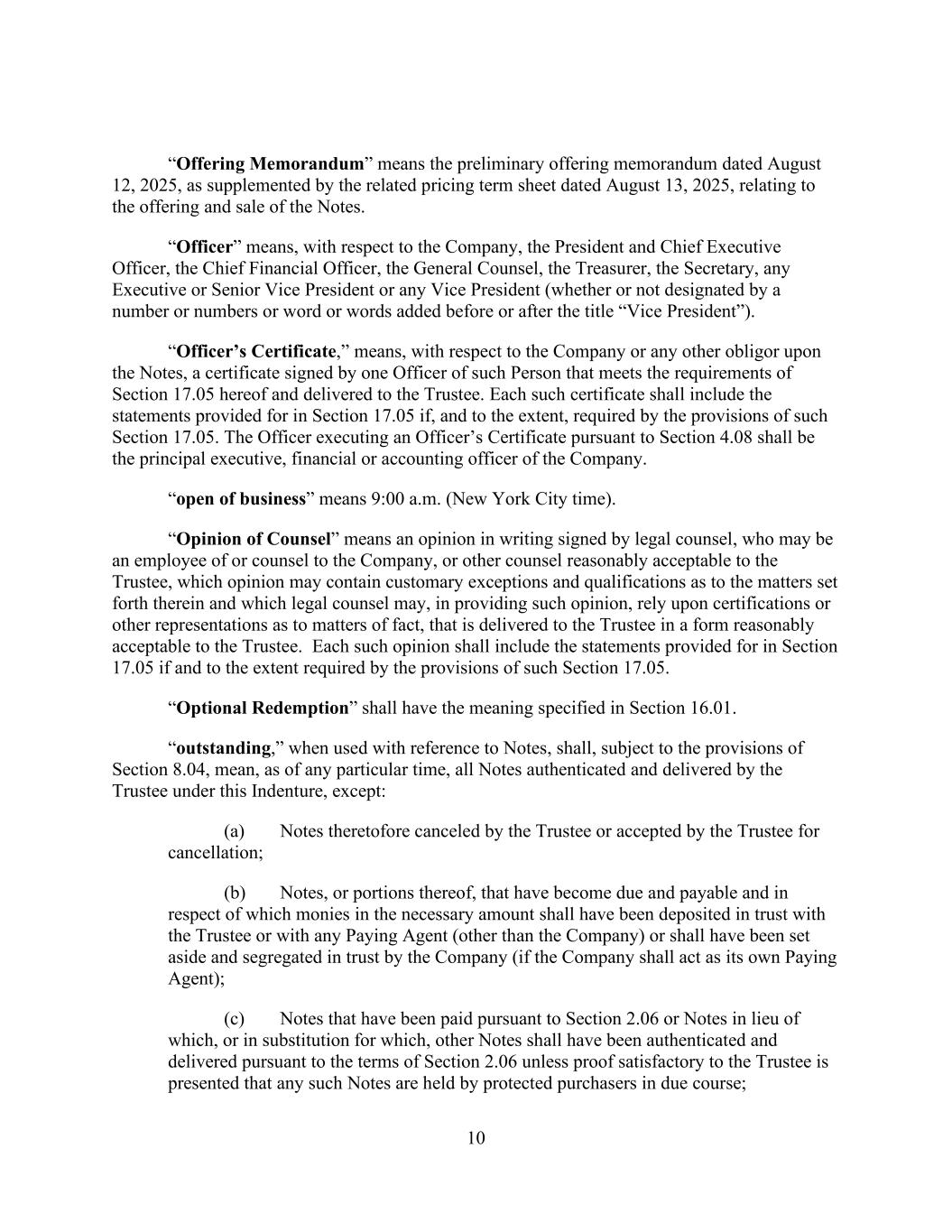 “Offering Memorandum” means the preliminary offering memorandum dated August 12, 2025, as supplemented by the related pricing term sheet dated August 13, 2025, relating to the offering and sale of the Notes.

“Officer” means, with respect to the Company, the President and Chief Executive Officer, the Chief Financial Officer, the General Counsel, the Treasurer, the Secretary, any Executive or Senior Vice President or any Vice President (whether or not designated by a number or numbers or word or words added before or after the title “Vice President”).

“Officer’s Certificate,” means, with respect to the Company or any other obligor upon the Notes, a certificate signed by one Officer of such Person that meets the requirements of Section 17.05 hereof and delivered to the Trustee. Each such certificate shall include the statements provided for in Section 17.05 if, and to the extent, required by the provisions of such Section 17.05. The Officer executing an Officer’s Certificate pursuant to Section 4.08 shall be the principal executive, financial or accounting officer of the Company.

“open of business” means 9:00 a.m. (New York City time).

“Opinion of Counsel” means an opinion in writing signed by legal counsel, who may be an employee of or counsel to the Company, or other counsel reasonably acceptable to the Trustee, which opinion may contain customary exceptions and qualifications as to the matters set forth therein and which legal counsel may, in providing such opinion, rely upon certifications or other representations as to matters of fact, that is delivered to the Trustee in a form reasonably acceptable to the Trustee. Each such opinion shall include the statements provided for in Section 17.05 if and to the extent required by the provisions of such Section 17.05.

“Optional Redemption” shall have the meaning specified in Section 16.01.

“outstanding,” when used with reference to Notes, shall, subject to the provisions of Section 8.04, mean, as of any particular time, all Notes authenticated and delivered by the Trustee under this Indenture, except:

(a) Notes theretofore canceled by the Trustee or accepted by the Trustee for cancellation;

(b) Notes, or portions thereof, that have become due and payable and in respect of which monies in the necessary amount shall have been deposited in trust with the Trustee or with any Paying Agent (other than the Company) or shall have been set aside and segregated in trust by the Company (if the Company shall act as its own Paying Agent);

(c) Notes that have been paid pursuant to Section 2.06 or Notes in lieu of which, or in substitution for which, other Notes shall have been authenticated and delivered pursuant to the terms of Section 2.06 unless proof satisfactory to the Trustee is presented that any such Notes are held by protected purchasers in due course;

10